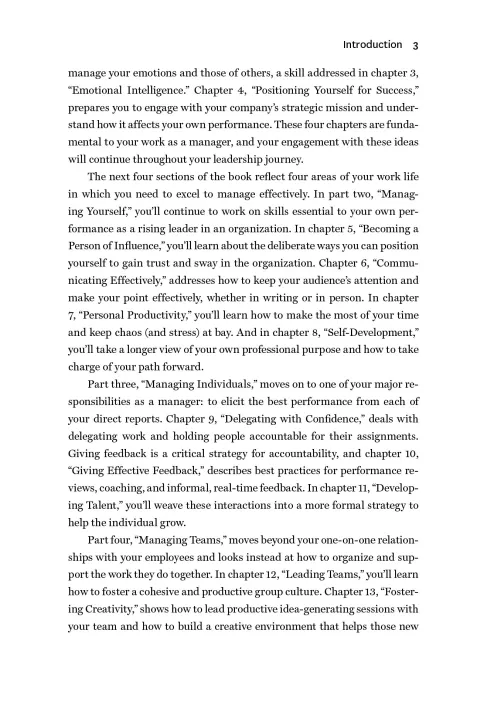 Introduction 3

manage your emotions and those of others, a skill addressed in chapter 3, "Emotional Intelligence." Chapter 4, "Positioning Yourself for Success," prepares you to engage with your company's strategic mission and understand how it affects your own performance. These four chapters are fundamental to your work as a manager, and your engagement with these ideas will continue throughout your leadership journey.

The next four sections of the book reflect four areas of your work life in which you need to excel to manage effectively. In part two, "Managing Yourself," you'll continue to work on skills essential to your own performance as a rising leader in an organization. In chapter 5, "Becoming a Person of Influence," you'll learn about the deliberate ways you can position yourself to gain trust and sway in the organization. Chapter 6, "Communicating Effectively," addresses how to keep your audience's attention and make your point effectively, whether in writing or in person. In chapter 7, "Personal Productivity," you'll learn how to make the most of your time and keep chaos (and stress) at bay. And in chapter 8, "Self-Development," you'll take a longer view of your own professional purpose and how to take charge of your path forward.

Part three, "Managing Individuals," moves on to one of your major responsibilities as a manager: to elicit the best performance from each of your direct reports. Chapter 9, "Delegating with Confidence," deals with delegating work and holding people accountable for their assignments. Giving feedback is a critical strategy for accountability, and chapter 10, "Giving Effective Feedback," describes best practices for performance reviews, coaching, and informal, real-time feedback. In chapter 11, "Developing Talent," you'll weave these interactions into a more formal strategy to help the individual grow.

Part four, "Managing Teams," moves beyond your one-on-one relationships with your employees and looks instead at how to organize and support the work they do together. In chapter 12, "Leading Teams," you'll learn how to foster a cohesive and productive group culture. Chapter 13, "Fostering Creativity," shows how to lead productive idea-generating sessions with your team and how to build a creative environment that helps those new